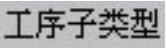 工序子类型